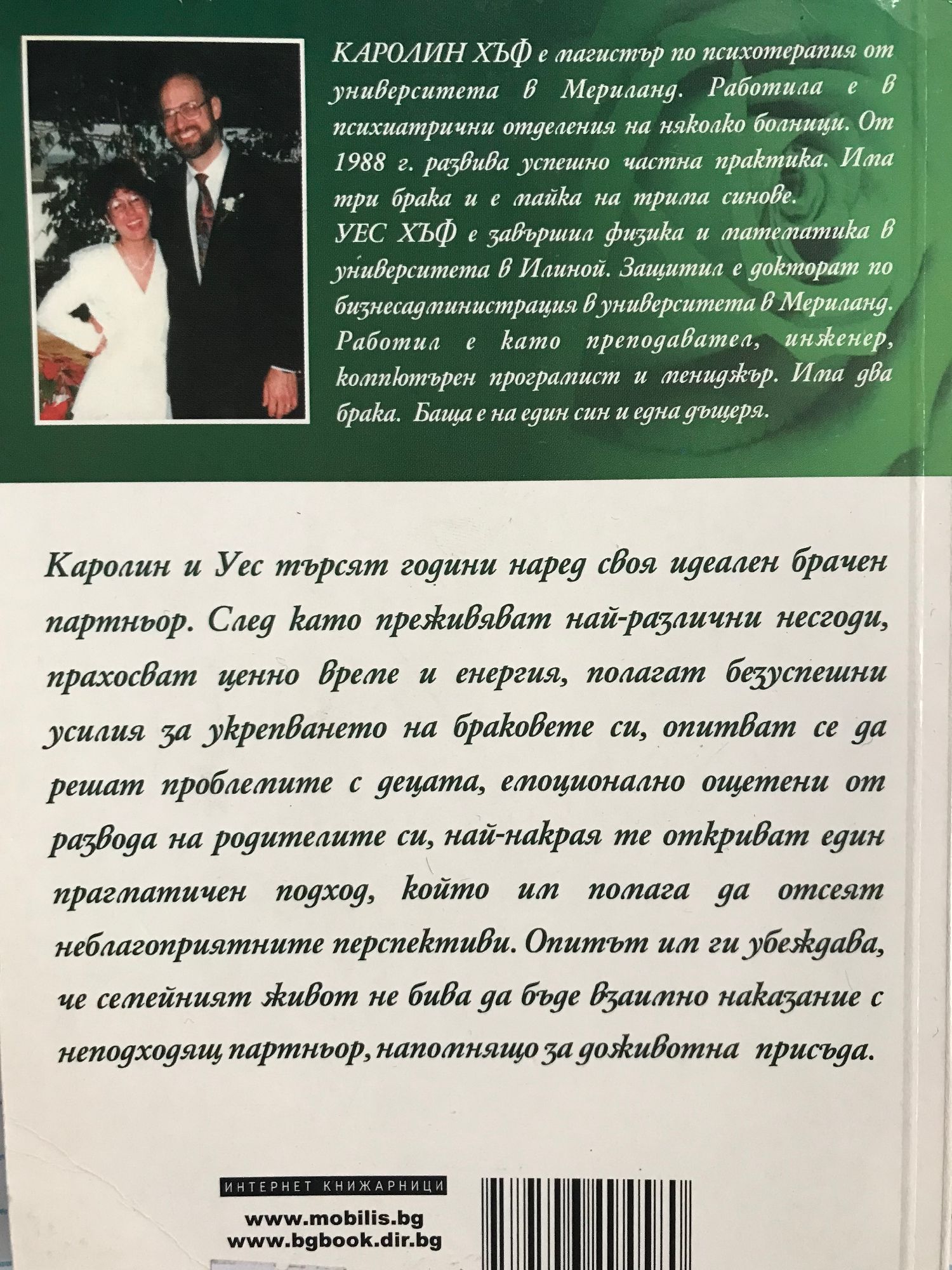 КАРОЛИН ХЪФ е магистър по психотерапия от университета в Мериланд. Работила е в психиатрични отделения на няколко болници. От 1988 г. развива успешно частна практика. Има три брака и е майка на трима синове.

УЕС ХЪФ е завършил физика и математика в университета в Илиной. Защитил е докторат по бизнесадминистрация в университета в Мериланд. Работил е като преподавател, инженер, компютърен програмист и мениджър. Има два брака. Баща е на един син и една дъщеря.

Каролин и Уес търсят години наред своя идеален брачен партньор. След като преживяват най-различни несгоди, прахосват ценно време и енергия, полагат безуспешни усилия за укрепването на браковете си, опитват се да решат проблемите с децата, емоционално ощетени от развода на родителите си, най-накрая те откриват един прагматичен подход, който им помага да отсеят неблагоприятните перспективи. Опитът им ги убеждава, че семейният живот не бива да бъде взаимно наказание с неподходящ партньор, напомнящо за доживотна присъда.

ИНТЕРНЕТ КНИЖАРНИЦИ
www.mobilis.bg
www.bgbook.dir.bg